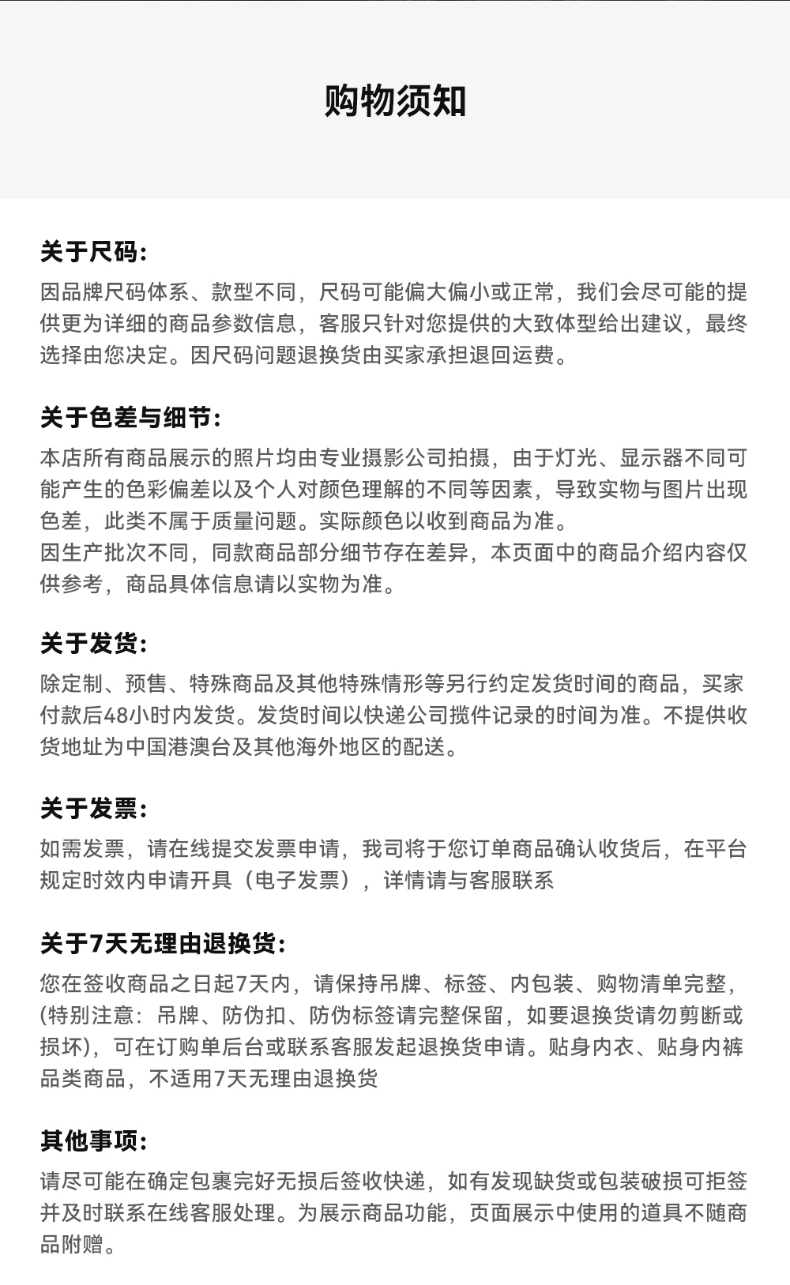 购物须知

关于尺码:
因品牌尺码体系、款型不同，尺码可能偏大偏小或正常，我们会尽可能的提供更为详细的商品参数信息，客服只针对您提供的大致体型给出建议，最终选择由您决定。因尺码问题退换货由买家承担退回运费。

关于色差与细节:
本店所有商品展示的照片均由专业摄影公司拍摄，由于灯光、显示器不同可能产生的色彩偏差以及个人对颜色理解的不同等因素，导致实物与图片出现色差，此类不属于质量问题。实际颜色以收到商品为准。
因生产批次不同，同款商品部分细节存在差异，本页面中的商品介绍内容仅供参考，商品具体信息请以实物为准。

关于发货:
除定制、预售、特殊商品及其他特殊情形等另行约定发货时间的商品，买家付款后48小时内发货。发货时间以快递公司揽件记录的时间为准。不提供收货地址为中国港澳台及其他海外地区的配送。

关于发票:
如需发票，请在线提交发票申请，我司将于您订单商品确认收货后，在平台规定时效内申请开具（电子发票），详情请与客服联系

关于7天无理由退换货:
您在签收商品之日起7天内，请保持吊牌、标签、内包装、购物清单完整，(特别注意：吊牌、防伪扣、防伪标签请完整保留，如要退换货请勿剪断或损坏)，可在订购单后台或联系客服发起退换货申请。贴身内衣、贴身内裤品类商品，不适用7天无理由退换货

其他事项:
请尽可能在确定包裹完好无损后签收快递，如有发现缺货或包装破损可拒签并及时联系在线客服处理。为展示商品功能，页面展示中使用的道具不随商品附赠。